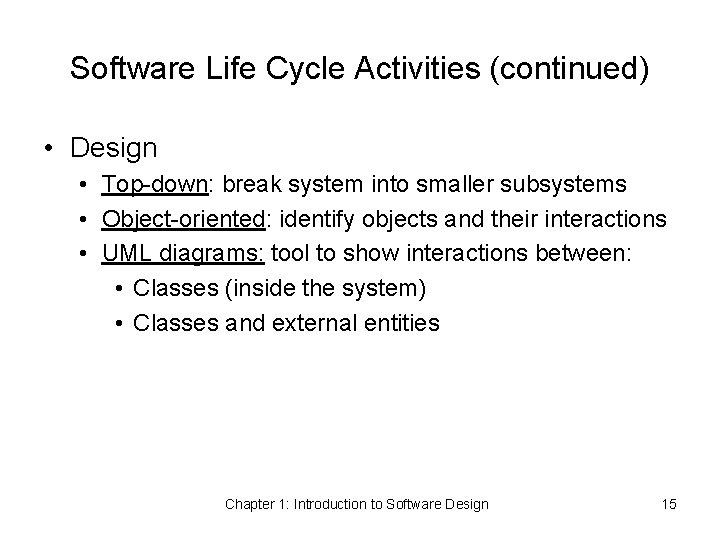 Software Life Cycle Activities (continued)

• Design
  • Top-down: break system into smaller subsystems
  • Object-oriented: identify objects and their interactions
  • UML diagrams: tool to show interactions between:
    • Classes (inside the system)
    • Classes and external entities

Chapter 1: Introduction to Software Design

15